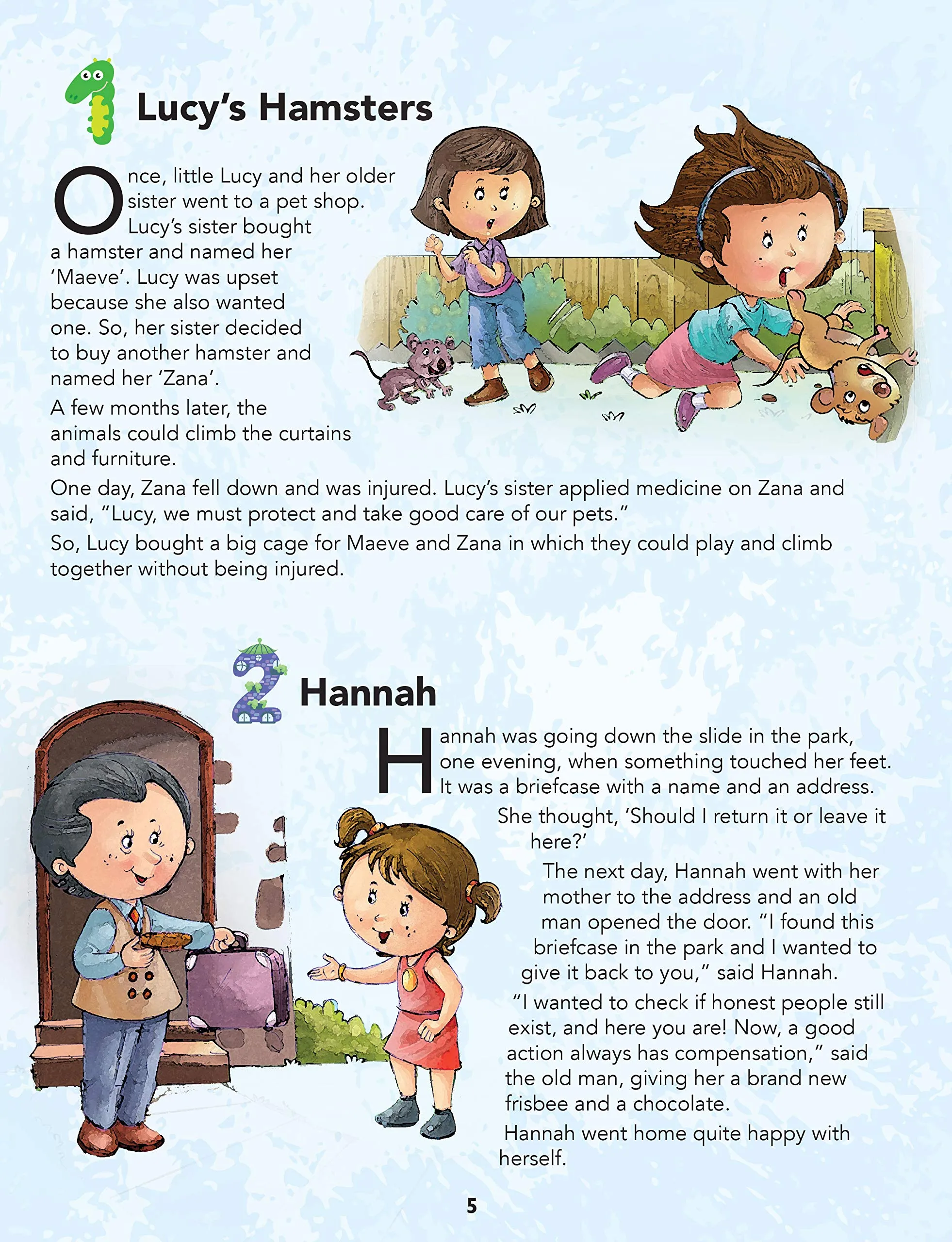 1 Lucy's Hamsters

Once, little Lucy and her older sister went to a pet shop. Lucy's sister bought a hamster and named her 'Maeve'. Lucy was upset because she also wanted one. So, her sister decided to buy another hamster and named her 'Zana'.

A few months later, the animals could climb the curtains and furniture.

One day, Zana fell down and was injured. Lucy's sister applied medicine on Zana and said, "Lucy, we must protect and take good care of our pets."

So, Lucy bought a big cage for Maeve and Zana in which they could play and climb together without being injured.

2 Hannah

Hannah was going down the slide in the park, one evening, when something touched her feet. It was a briefcase with a name and an address.

She thought, 'Should I return it or leave it here?'

The next day, Hannah went with her mother to the address and an old man opened the door. "I found this briefcase in the park and I wanted to give it back to you," said Hannah.

"I wanted to check if honest people still exist, and here you are! Now, a good action always has compensation," said the old man, giving her a brand new frisbee and a chocolate.

Hannah went home quite happy with herself.

5